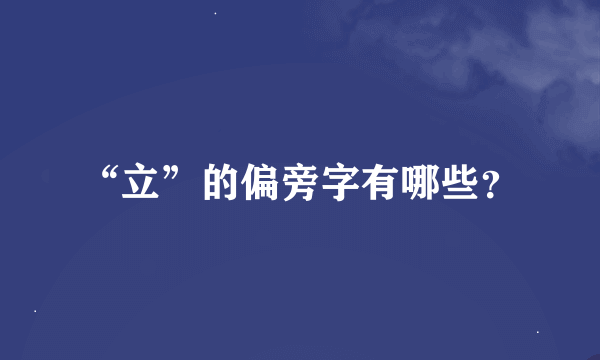 “立”的偏旁字有哪些？